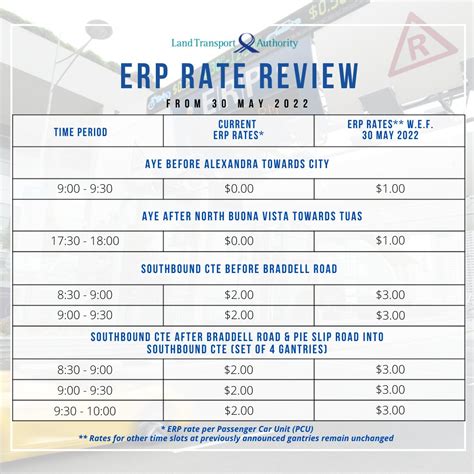 Land Transport Authority

ERP RATE REVIEW

FROM 30 MAY 2022

| TIME PERIOD | CURRENT ERP RATES* | ERP RATES** W.E.F. 30 MAY 2022 |
|---|---|---|
| AYE BEFORE ALEXANDRA TOWARDS CITY | | |
| 9:00 - 9:30 | \$0.00 | \$1.00 |
| AYE AFTER NORTH BUONA VISTA TOWARDS TUAS | | |
| 17:30 - 18:00 | \$0.00 | \$1.00 |
| SOUTHBOUND CTE BEFORE BRADDELL ROAD | | |
| 8:30 - 9:00 | \$2.00 | \$3.00 |
| 9:00 - 9:30 | \$2.00 | \$3.00 |
| SOUTHBOUND CTE AFTER BRADDELL ROAD & PIE SLIP ROAD INTO SOUTHBOUND CTE (SET OF 4 GANTRIES) | | |
| 8:30 - 9:00 | \$2.00 | \$3.00 |
| 9:00 - 9:30 | \$2.00 | \$3.00 |
| 9:30 - 10:00 | \$2.00 | \$3.00 |

* ERP rate per Passenger Car Unit (PCU)
** Rates for other time slots at previously announced gantries remain unchanged